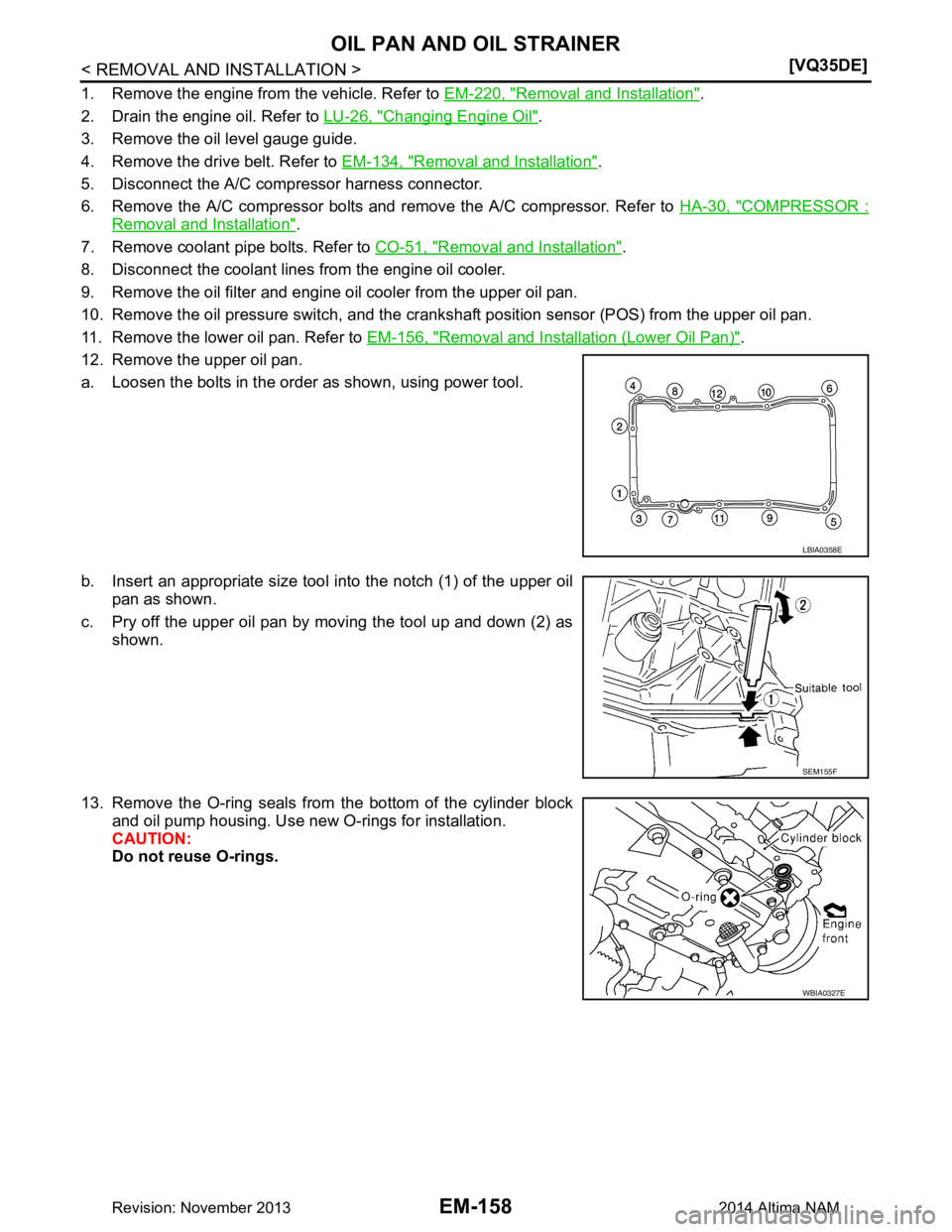 OIL PAN AND OIL STRAINER

< REMOVAL AND INSTALLATION >

[VQ35DE]

1. Remove the engine from the vehicle. Refer to EM-220, "Removal and Installation".

2. Drain the engine oil. Refer to LU-26, "Changing Engine Oil".

3. Remove the oil level gauge guide.

4. Remove the drive belt. Refer to EM-134, "Removal and Installation".

5. Disconnect the A/C compressor harness connector.

6. Remove the A/C compressor bolts and remove the A/C compressor. Refer to HA-30, "COMPRESSOR : Removal and Installation".

7. Remove coolant pipe bolts. Refer to CO-51, "Removal and Installation".

8. Disconnect the coolant lines from the engine oil cooler.

9. Remove the oil filter and engine oil cooler from the upper oil pan.

10. Remove the oil pressure switch, and the crankshaft position sensor (POS) from the upper oil pan.

11. Remove the lower oil pan. Refer to EM-156, "Removal and Installation (Lower Oil Pan)".

12. Remove the upper oil pan.

a. Loosen the bolts in the order as shown, using power tool.

4 8 12 10 6
2
1
3 7 11 9 5

LBIA0358E

b. Insert an appropriate size tool into the notch (1) of the upper oil pan as shown.

c. Pry off the upper oil pan by moving the tool up and down (2) as shown.

2
Suitable tool
1

SEM155F

13. Remove the O-ring seals from the bottom of the cylinder block and oil pump housing. Use new O-rings for installation.
CAUTION:
Do not reuse O-rings.

Cylinder block
O-ring
Engine front

WBIA0327E

Revision: November 2013

EM-158

2014 Altima NAM